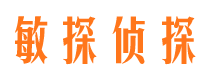 敏探侦探